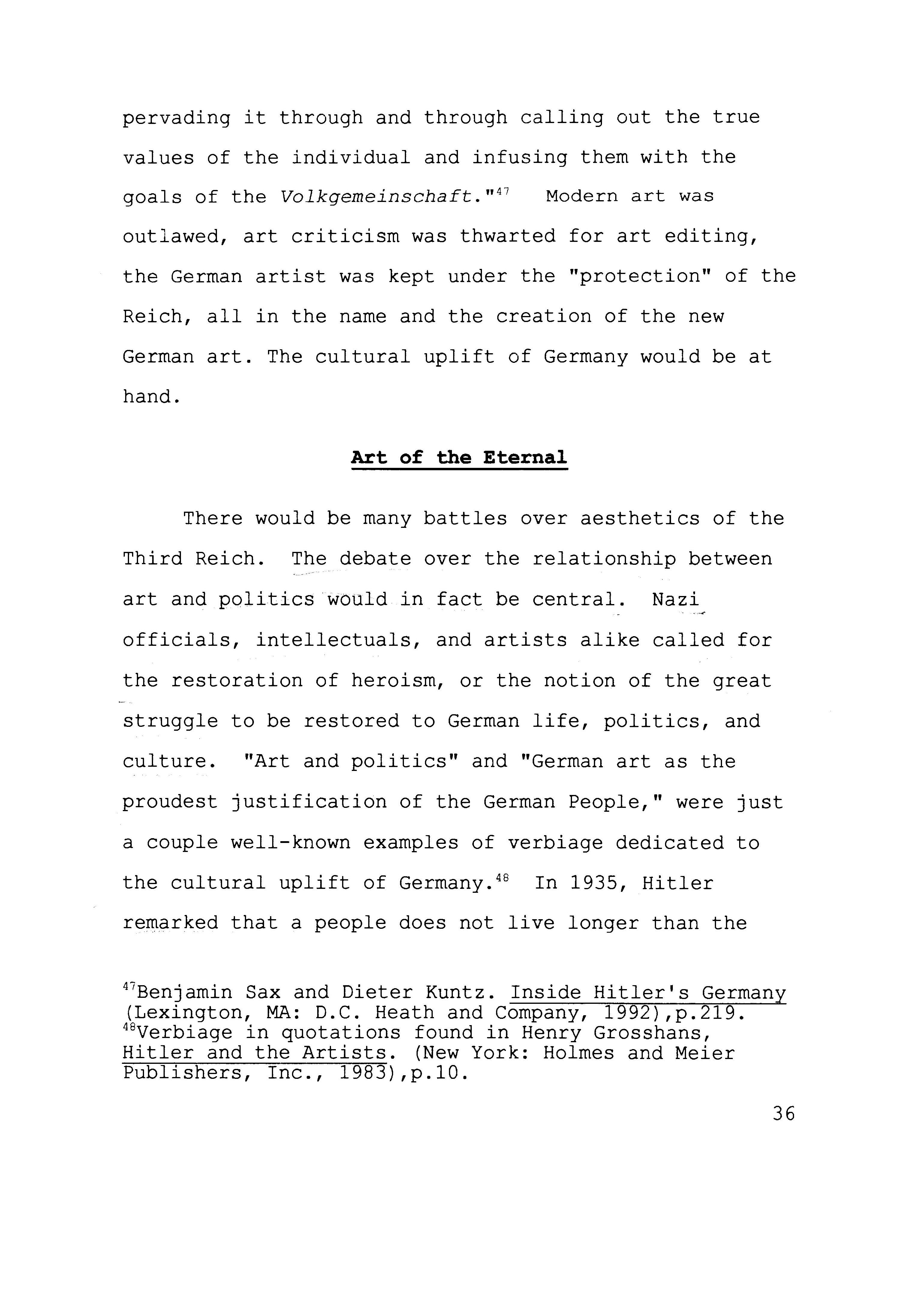 pervading it through and through calling out the true values of the individual and infusing them with the goals of the Volkgemeinschaft."$^{47}$ Modern art was outlawed, art criticism was thwarted for art editing, the German artist was kept under the "protection" of the Reich, all in the name and the creation of the new German art. The cultural uplift of Germany would be at hand.

Art of the Eternal

There would be many battles over aesthetics of the Third Reich. The debate over the relationship between art and politics would in fact be central. Nazi officials, intellectuals, and artists alike called for the restoration of heroism, or the notion of the great struggle to be restored to German life, politics, and culture. "Art and politics" and "German art as the proudest justification of the German People," were just a couple well-known examples of verbiage dedicated to the cultural uplift of Germany.$^{48}$ In 1935, Hitler remarked that a people does not live longer than the

$^{47}$Benjamin Sax and Dieter Kuntz. Inside Hitler's Germany (Lexington, MA: D.C. Heath and Company, 1992),p.219.
$^{48}$Verbiage in quotations found in Henry Grosshans, Hitler and the Artists. (New York: Holmes and Meier Publishers, Inc., 1983),p.10.

36